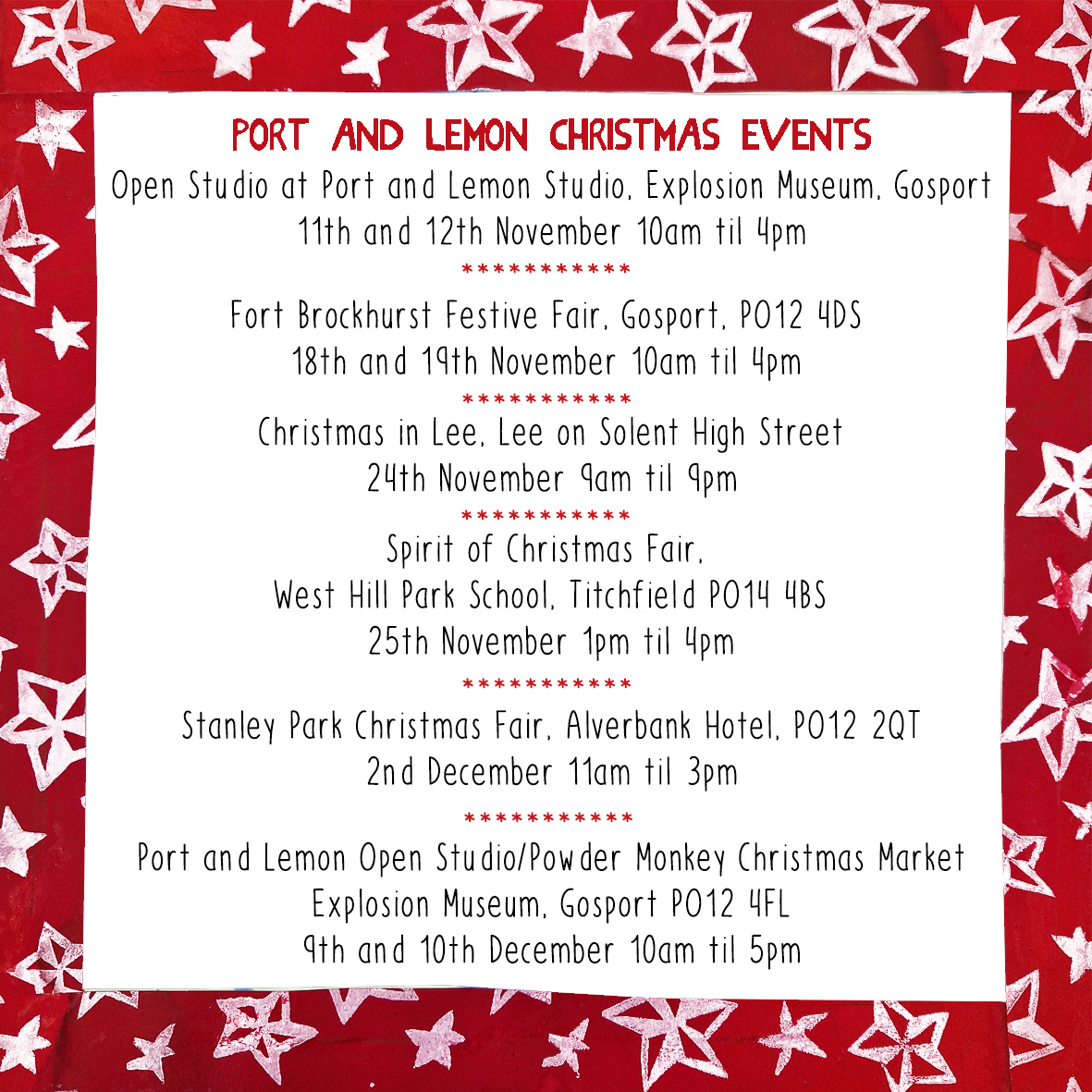 PORT AND LEMON CHRISTMAS EVENTS

Open Studio at Port and Lemon Studio, Explosion Museum, Gosport
11th and 12th November 10am til 4pm

***********

Fort Brockhurst Festive Fair, Gosport, PO12 4DS
18th and 19th November 10am til 4pm

***********

Christmas in Lee, Lee on Solent High Street
24th November 9am til 9pm

***********

Spirit of Christmas Fair,
West Hill Park School, Titchfield PO14 4BS
25th November 1pm til 4pm

***********

Stanley Park Christmas Fair, Alverbank Hotel, PO12 2QT
2nd December 11am til 3pm

***********

Port and Lemon Open Studio/Powder Monkey Christmas Market
Explosion Museum, Gosport PO12 4FL
9th and 10th December 10am til 5pm